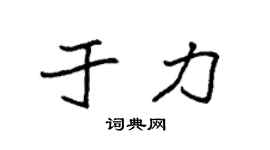 于力

词典网